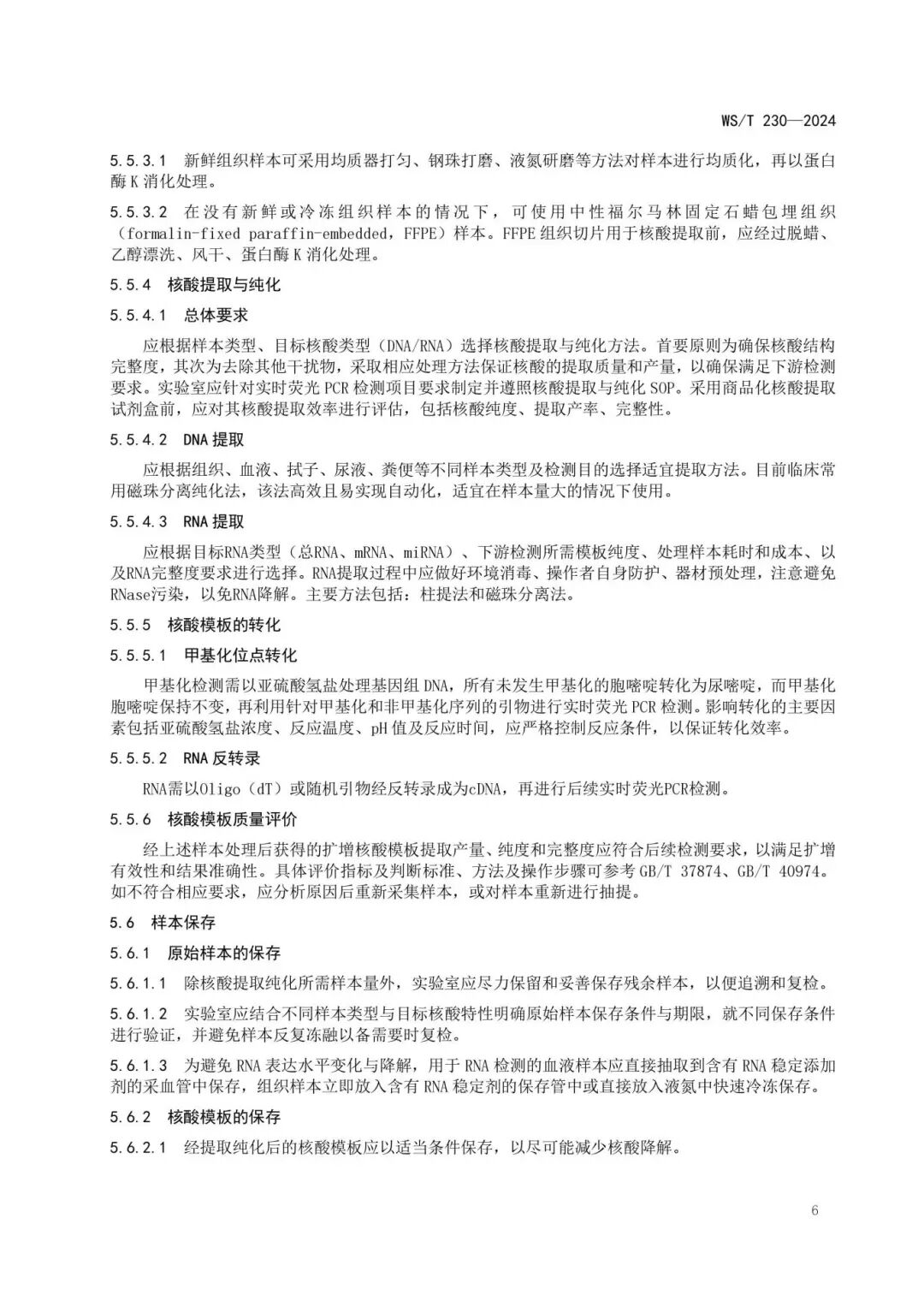 WS/T 230—2024

5.5.3.1 新鲜组织样本可采用均质器打匀、钢珠打磨、液氮研磨等方法对样本进行均质化，再以蛋白酶 K 消化处理。

5.5.3.2 在没有新鲜或冷冻组织样本的情况下，可使用中性福尔马林固定石蜡包埋组织（formalin-fixed paraffin-embedded，FFPE）样本。FFPE 组织切片用于核酸提取前，应经过脱蜡、乙醇漂洗、风干、蛋白酶 K 消化处理。

5.5.4 核酸提取与纯化

5.5.4.1 总体要求

应根据样本类型、目标核酸类型（DNA/RNA）选择核酸提取与纯化方法。首要原则为确保核酸结构完整度，其次为去除其他干扰物，采取相应处理方法保证核酸的提取质量和产量，以确保满足下游检测要求。实验室应针对实时荧光 PCR 检测项目要求制定并遵照核酸提取与纯化 SOP。采用商品化核酸提取试剂盒前，应对其核酸提取效率进行评估，包括核酸纯度、提取产率、完整性。

5.5.4.2 DNA 提取

应根据组织、血液、拭子、尿液、粪便等不同样本类型及检测目的选择适宜提取方法。目前临床常用磁珠分离纯化法，该法高效且易实现自动化，适宜在样本量大的情况下使用。

5.5.4.3 RNA 提取

应根据目标RNA类型（总RNA、mRNA、miRNA）、下游检测所需模板纯度、处理样本耗时和成本、以及RNA完整度要求进行选择。RNA提取过程中应做好环境消毒、操作者自身防护、器材预处理，注意避免RNase污染，以免RNA降解。主要方法包括：柱提法和磁珠分离法。

5.5.5 核酸模板的转化

5.5.5.1 甲基化位点转化

甲基化检测需以亚硫酸氢盐处理基因组 DNA，所有未发生甲基化的胞嘧啶转化为尿嘧啶，而甲基化胞嘧啶保持不变，再利用针对甲基化和非甲基化序列的引物进行实时荧光 PCR 检测。影响转化的主要因素包括亚硫酸氢盐浓度、反应温度、pH 值及反应时间，应严格控制反应条件，以保证转化效率。

5.5.5.2 RNA 反转录

RNA需以Oligo（dT）或随机引物经反转录成为cDNA，再进行后续实时荧光PCR检测。

5.5.6 核酸模板质量评价

经上述样本处理后获得的扩增核酸模板提取产量、纯度和完整度应符合后续检测要求，以满足扩增有效性和结果准确性。具体评价指标及判断标准、方法及操作步骤可参考 GB/T 37874、GB/T 40974。如不符合相应要求，应分析原因后重新采集样本，或对样本重新进行抽提。

5.6 样本保存

5.6.1 原始样本的保存

5.6.1.1 除核酸提取纯化所需样本量外，实验室应尽力保留和妥善保存残余样本，以便追溯和复检。

5.6.1.2 实验室应结合不同样本类型与目标核酸特性明确原始样本保存条件与期限，就不同保存条件进行验证，并避免样本反复冻融以备需要时复检。

5.6.1.3 为避免 RNA 表达水平变化与降解，用于 RNA 检测的血液样本应直接抽取到含有 RNA 稳定添加剂的采血管中保存，组织样本立即放入含有 RNA 稳定剂的保存管中或直接放入液氮中快速冷冻保存。

5.6.2 核酸模板的保存

5.6.2.1 经提取纯化后的核酸模板应以适当条件保存，以尽可能减少核酸降解。

6